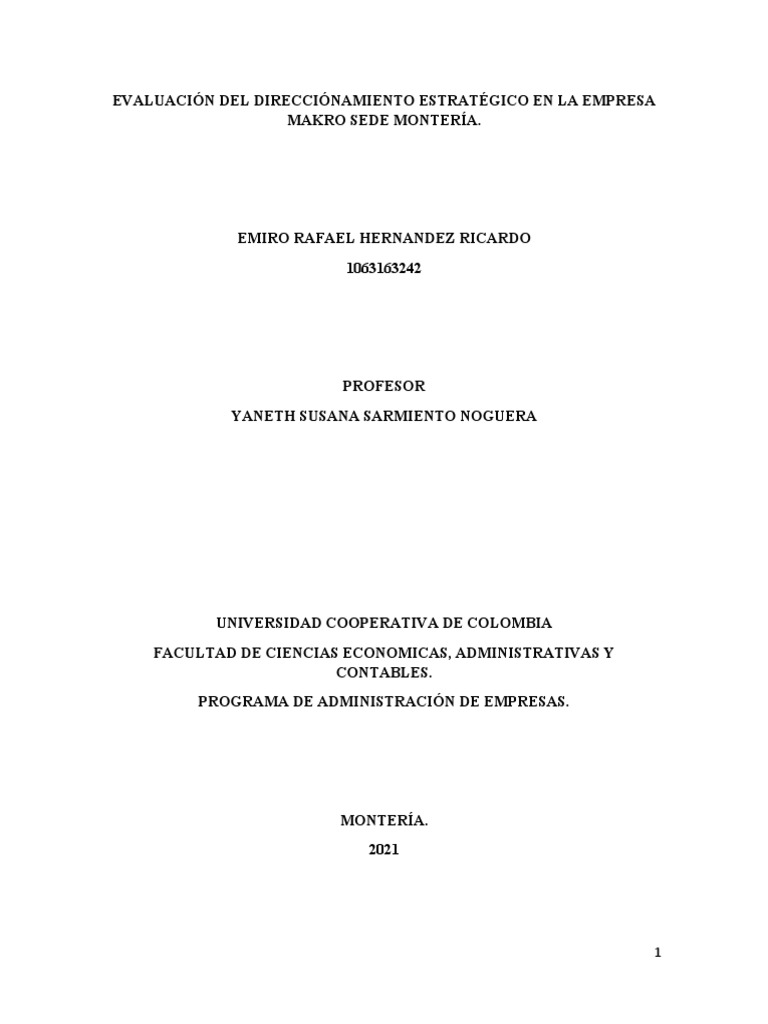 EVALUACIÓN DEL DIRECCIÓNAMIENTO ESTRATÉGICO EN LA EMPRESA MAKRO SEDE MONTERÍA.

EMIRO RAFAEL HERNANDEZ RICARDO
1063163242

PROFESOR
YANETH SUSANA SARMIENTO NOGUERA

UNIVERSIDAD COOPERATIVA DE COLOMBIA
FACULTAD DE CIENCIAS ECONOMICAS, ADMINISTRATIVAS Y CONTABLES.
PROGRAMA DE ADMINISTRACIÓN DE EMPRESAS.

MONTERÍA.
2021

1